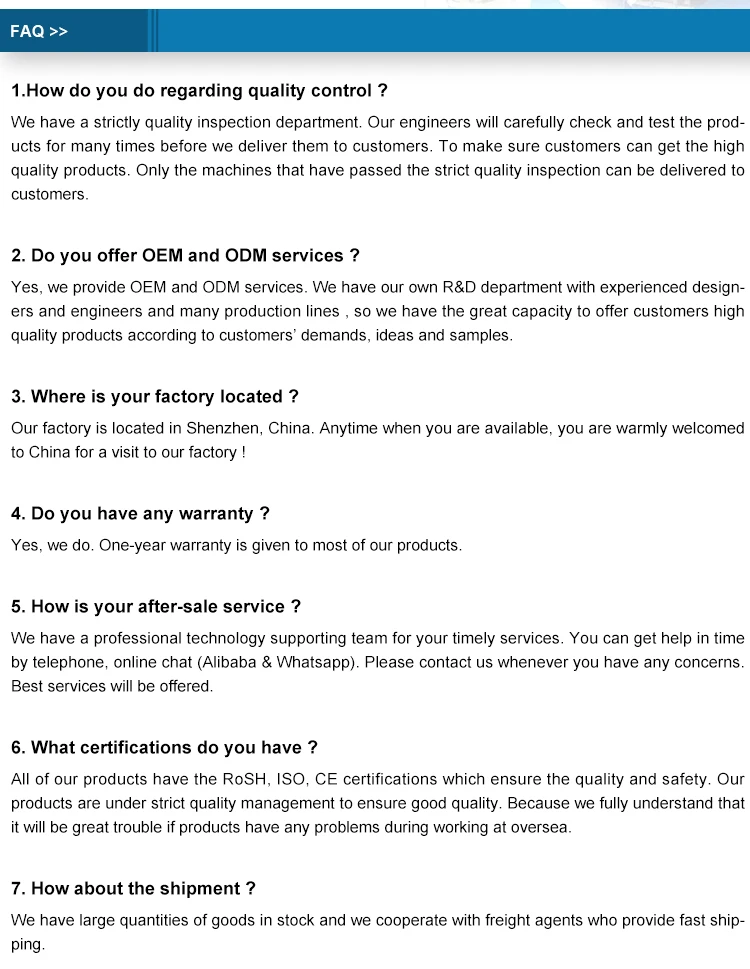 FAQ >>

1.How do you do regarding quality control ?

We have a strictly quality inspection department. Our engineers will carefully check and test the products for many times before we deliver them to customers. To make sure customers can get the high quality products. Only the machines that have passed the strict quality inspection can be delivered to customers.

2. Do you offer OEM and ODM services ?

Yes, we provide OEM and ODM services. We have our own R&D department with experienced designers and engineers and many production lines , so we have the great capacity to offer customers high quality products according to customers' demands, ideas and samples.

3. Where is your factory located ?

Our factory is located in Shenzhen, China. Anytime when you are available, you are warmly welcomed to China for a visit to our factory !

4. Do you have any warranty ?

Yes, we do. One-year warranty is given to most of our products.

5. How is your after-sale service ?

We have a professional technology supporting team for your timely services. You can get help in time by telephone, online chat (Alibaba & Whatsapp). Please contact us whenever you have any concerns. Best services will be offered.

6. What certifications do you have ?

All of our products have the RoSH, ISO, CE certifications which ensure the quality and safety. Our products are under strict quality management to ensure good quality. Because we fully understand that it will be great trouble if products have any problems during working at oversea.

7. How about the shipment ?

We have large quantities of goods in stock and we cooperate with freight agents who provide fast shipping.